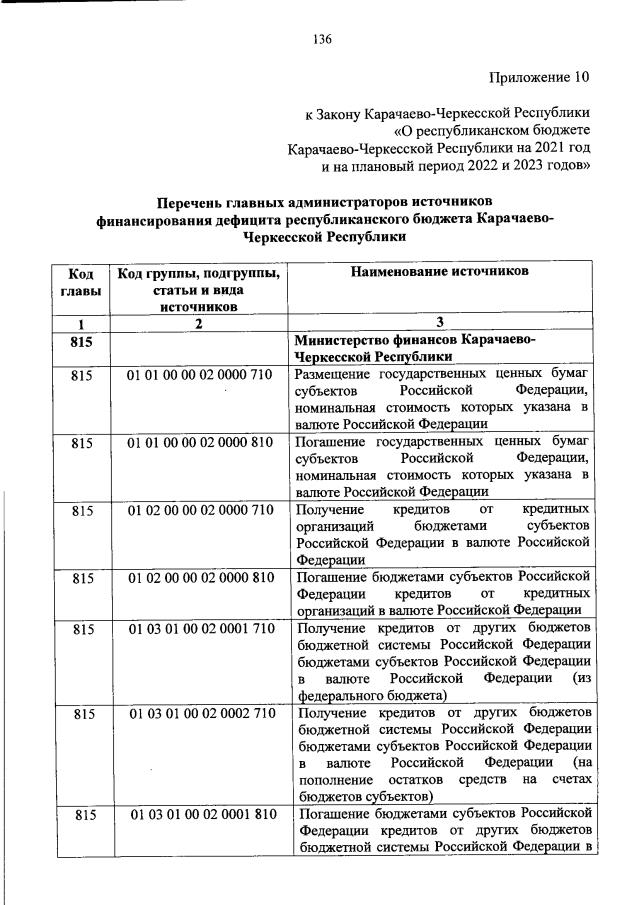 136

Приложение 10

к Закону Карачаево-Черкесской Республики «О республиканском бюджете Карачаево-Черкесской Республики на 2021 год и на плановый период 2022 и 2023 годов»

Перечень главных администраторов источников финансирования дефицита республиканского бюджета Карачаево-Черкесской Республики

| Код главы | Код группы, подгруппы, статьи и вида источников | Наименование источников |
|---|---|---|
| 1 | 2 | 3 |
| 815 | | Министерство финансов Карачаево-Черкесской Республики |
| 815 | 01 01 00 00 02 0000 710 | Размещение государственных ценных бумаг субъектов Российской Федерации, номинальная стоимость которых указана в валюте Российской Федерации |
| 815 | 01 01 00 00 02 0000 810 | Погашение государственных ценных бумаг субъектов Российской Федерации, номинальная стоимость которых указана в валюте Российской Федерации |
| 815 | 01 02 00 00 02 0000 710 | Получение кредитов от кредитных организаций бюджетами субъектов Российской Федерации в валюте Российской Федерации |
| 815 | 01 02 00 00 02 0000 810 | Погашение бюджетами субъектов Российской Федерации кредитов от кредитных организаций в валюте Российской Федерации |
| 815 | 01 03 01 00 02 0001 710 | Получение кредитов от других бюджетов бюджетной системы Российской Федерации бюджетами субъектов Российской Федерации в валюте Российской Федерации (из федерального бюджета) |
| 815 | 01 03 01 00 02 0002 710 | Получение кредитов от других бюджетов бюджетной системы Российской Федерации бюджетами субъектов Российской Федерации в валюте Российской Федерации (на пополнение остатков средств на счетах бюджетов субъектов) |
| 815 | 01 03 01 00 02 0001 810 | Погашение бюджетами субъектов Российской Федерации кредитов от других бюджетов бюджетной системы Российской Федерации в |